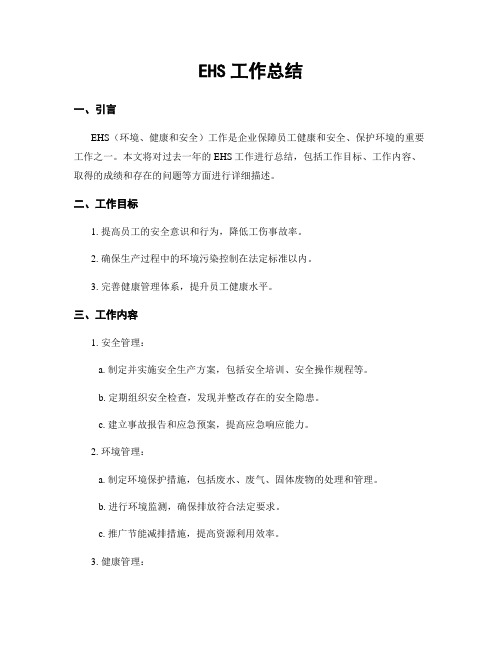 EHS 工作总结

一、引言

EHS（环境、健康和安全）工作是企业保障员工健康和安全、保护环境的重要工作之一。本文将对过去一年的 EHS 工作进行总结，包括工作目标、工作内容、取得的成绩和存在的问题等方面进行详细描述。

二、工作目标

1. 提高员工的安全意识和行为，降低工伤事故率。

2. 确保生产过程中的环境污染控制在法定标准以内。

3. 完善健康管理体系，提升员工健康水平。

三、工作内容

1. 安全管理：

a. 制定并实施安全生产方案，包括安全培训、安全操作规程等。

b. 定期组织安全检查，发现并整改存在的安全隐患。

c. 建立事故报告和应急预案，提高应急响应能力。

2. 环境管理：

a. 制定环境保护措施，包括废水、废气、固体废物的处理和管理。

b. 进行环境监测，确保排放符合法定要求。

c. 推广节能减排措施，提高资源利用效率。

3. 健康管理：